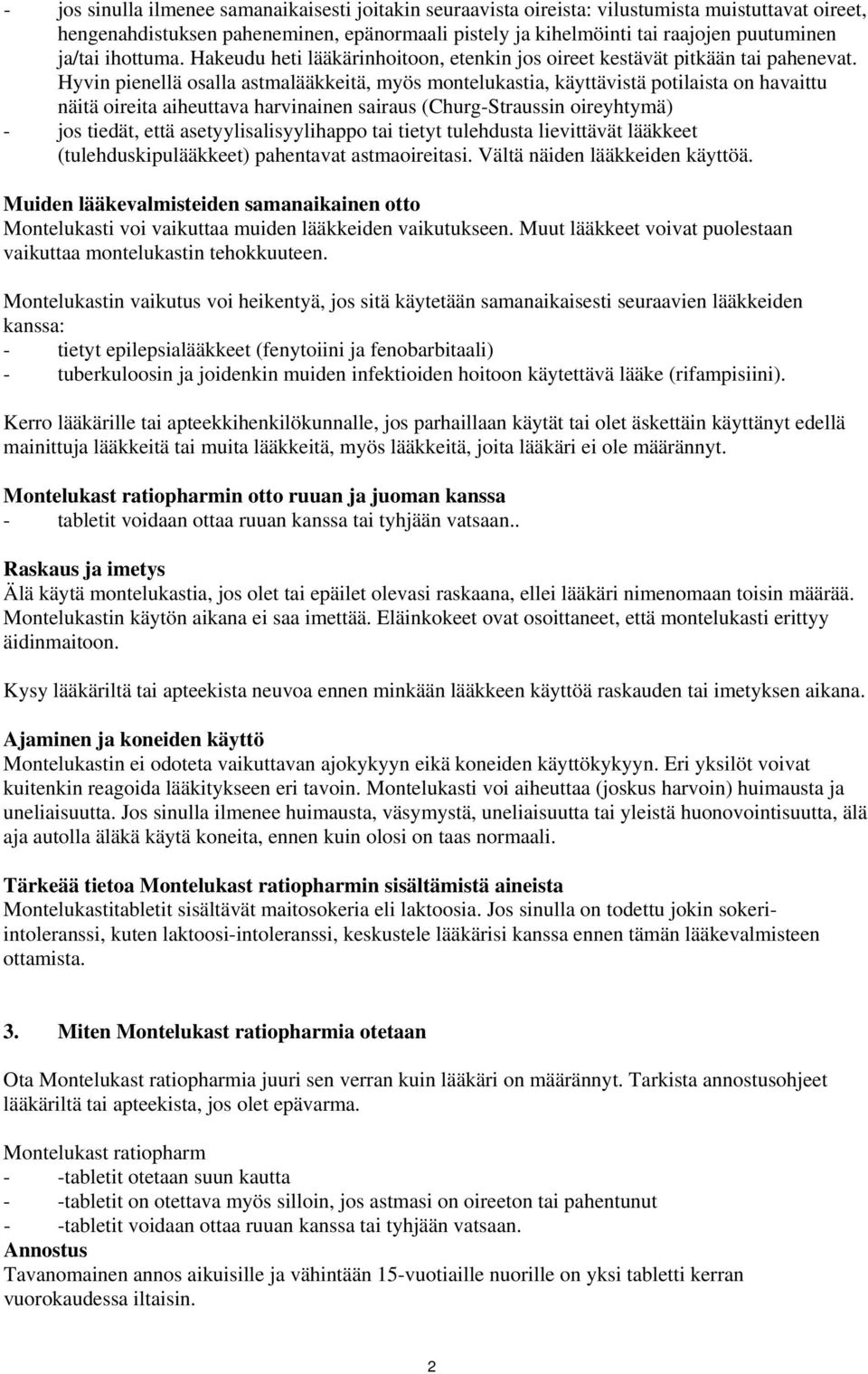 - jos sinulla ilmenee samanaikaisesti joitakin seuraavista oireista: vilustumista muistuttavat oireet, hengenahdistuksen paheneminen, epänormaali pistely ja kihelmöinti tai raajojen puutuminen ja/tai ihottuma. Hakeudu heti lääkärinhoitoon, etenkin jos oireet kestävät pitkään tai pahenevat. Hyvin pienellä osalla astmalääkkeitä, myös montelukastia, käyttävistä potilaista on havaittu näitä oireita aiheuttava harvinainen sairaus (Churg-Straussin oireyhtymä)
- jos tiedät, että asetyylisalisyylihappo tai tietyt tulehdusta lievittävät lääkkeet (tulehduskipulääkkeet) pahentavat astmaoireitasi. Vältä näiden lääkkeiden käyttöä.

Muiden lääkevalmisteiden samanaikainen otto
Montelukasti voi vaikuttaa muiden lääkkeiden vaikutukseen. Muut lääkkeet voivat puolestaan vaikuttaa montelukastin tehokkuuteen.

Montelukastin vaikutus voi heikentyä, jos sitä käytetään samanaikaisesti seuraavien lääkkeiden kanssa:
- tietyt epilepsialääkkeet (fenytoiini ja fenobarbitaali)
- tuberkuloosin ja joidenkin muiden infektioiden hoitoon käytettävä lääke (rifampisiini).

Kerro lääkärille tai apteekkihenkilökunnalle, jos parhaillaan käytät tai olet äskettäin käyttänyt edellä mainittuja lääkkeitä tai muita lääkkeitä, myös lääkkeitä, joita lääkäri ei ole määrännyt.

Montelukast ratiopharmin otto ruuan ja juoman kanssa
- tabletit voidaan ottaa ruuan kanssa tai tyhjään vatsaan..

Raskaus ja imetys
Älä käytä montelukastia, jos olet tai epäilet olevasi raskaana, ellei lääkäri nimenomaan toisin määrää. Montelukastin käytön aikana ei saa imettää. Eläinkokeet ovat osoittaneet, että montelukasti erittyy äidinmaitoon.

Kysy lääkäriltä tai apteekista neuvoa ennen minkään lääkkeen käyttöä raskauden tai imetyksen aikana.

Ajaminen ja koneiden käyttö
Montelukastin ei odoteta vaikuttavan ajokykyyn eikä koneiden käyttökykyyn. Eri yksilöt voivat kuitenkin reagoida lääkitykseen eri tavoin. Montelukasti voi aiheuttaa (joskus harvoin) huimausta ja uneliaisuutta. Jos sinulla ilmenee huimausta, väsymystä, uneliaisuutta tai yleistä huonovointisuutta, älä aja autolla äläkä käytä koneita, ennen kuin olosi on taas normaali.

Tärkeää tietoa Montelukast ratiopharmin sisältämistä aineista
Montelukastitabletit sisältävät maitosokeria eli laktoosia. Jos sinulla on todettu jokin sokeri-intoleranssi, kuten laktoosi-intoleranssi, keskustele lääkärisi kanssa ennen tämän lääkevalmisteen ottamista.

3. Miten Montelukast ratiopharmia otetaan

Ota Montelukast ratiopharmia juuri sen verran kuin lääkäri on määrännyt. Tarkista annostusohjeet lääkäriltä tai apteekista, jos olet epävarma.

Montelukast ratiopharm
- -tabletit otetaan suun kautta
- -tabletit on otettava myös silloin, jos astmasi on oireeton tai pahentunut
- -tabletit voidaan ottaa ruuan kanssa tai tyhjään vatsaan.
Annostus
Tavanomainen annos aikuisille ja vähintään 15-vuotiaille nuorille on yksi tabletti kerran vuorokaudessa iltaisin.

2